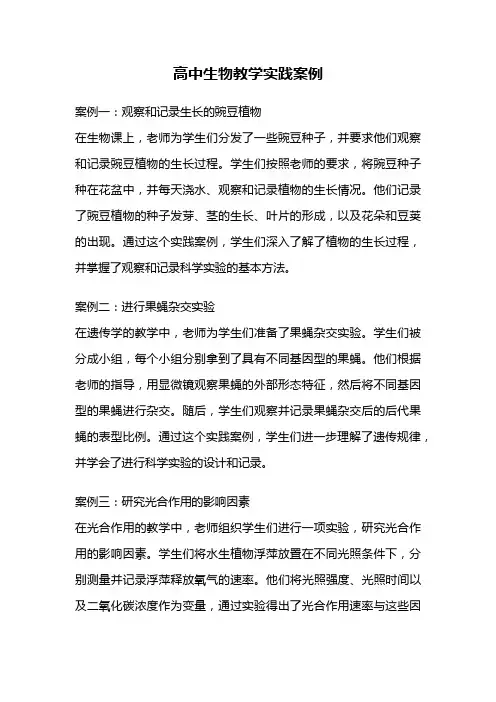 高中生物教学实践案例

案例一：观察和记录生长的豌豆植物

在生物课上，老师为学生们分发了一些豌豆种子，并要求他们观察和记录豌豆植物的生长过程。学生们按照老师的要求，将豌豆种子种在花盆中，并每天浇水、观察和记录植物的生长情况。他们记录了豌豆植物的种子发芽、茎的生长、叶片的形成，以及花朵和豆荚的出现。通过这个实践案例，学生们深入了解了植物的生长过程，并掌握了观察和记录科学实验的基本方法。

案例二：进行果蝇杂交实验

在遗传学的教学中，老师为学生们准备了果蝇杂交实验。学生们被分成小组，每个小组分别拿到了具有不同基因型的果蝇。他们根据老师的指导，用显微镜观察果蝇的外部形态特征，然后将不同基因型的果蝇进行杂交。随后，学生们观察并记录果蝇杂交后的后代果蝇的表型比例。通过这个实践案例，学生们进一步理解了遗传规律，并学会了进行科学实验的设计和记录。

案例三：研究光合作用的影响因素

在光合作用的教学中，老师组织学生们进行一项实验，研究光合作用的影响因素。学生们将水生植物浮萍放置在不同光照条件下，分别测量并记录浮萍释放氧气的速率。他们将光照强度、光照时间以及二氧化碳浓度作为变量，通过实验得出了光合作用速率与这些因